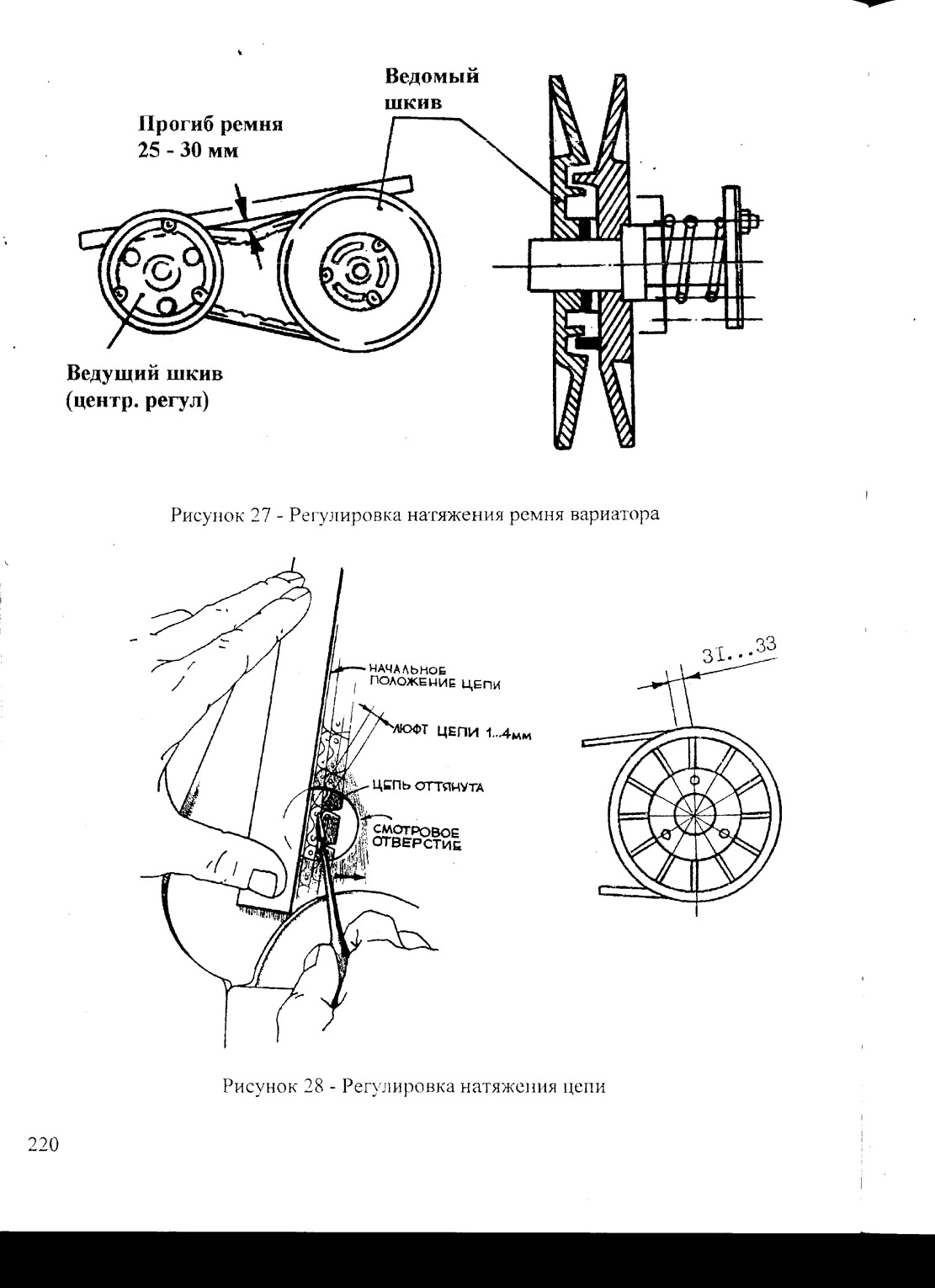 Ведомый шкив

Прогиб ремня 25 - 30 мм

Ведущий шкив (центр. регул)

Рисунок 27 - Регулировка натяжения ремня вариатора

НАЧАЛЬНОЕ ПОЛОЖЕНИЕ ЦЕПИ

ЛЮФТ ЦЕПИ 1...4мм

ЦЕПЬ ОТТЯНУТА

СМОТРОВОЕ ОТВЕРСТИЕ

31...33

Рисунок 28 - Регулировка натяжения цепи

220